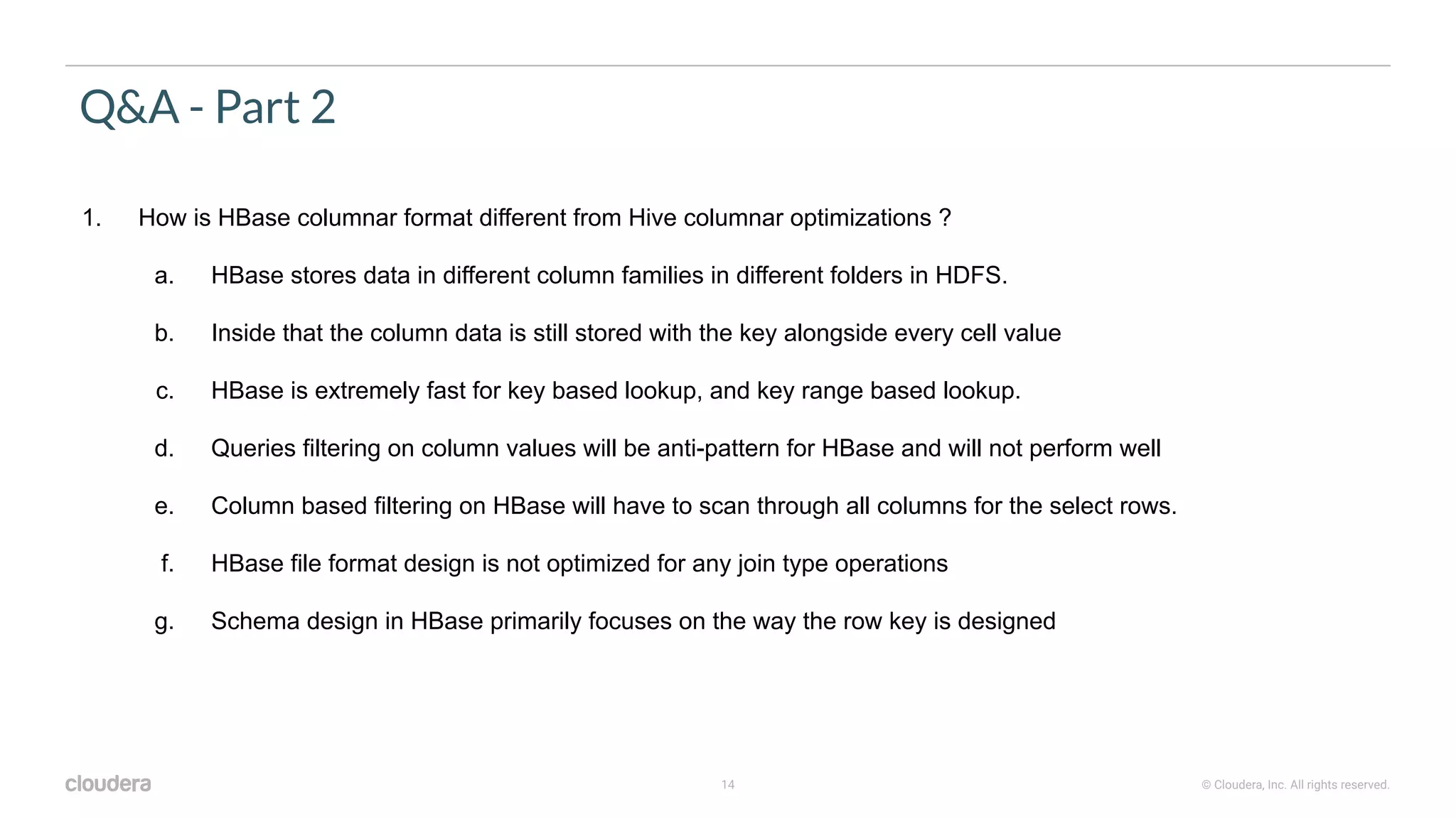 Q&A - Part 2

1. How is HBase columnar format different from Hive columnar optimizations ?

a. HBase stores data in different column families in different folders in HDFS.

b. Inside that the column data is still stored with the key alongside every cell value

c. HBase is extremely fast for key based lookup, and key range based lookup.

d. Queries filtering on column values will be anti-pattern for HBase and will not perform well

e. Column based filtering on HBase will have to scan through all columns for the select rows.

f. HBase file format design is not optimized for any join type operations

g. Schema design in HBase primarily focuses on the way the row key is designed

cloudera

14

© Cloudera, Inc. All rights reserved.